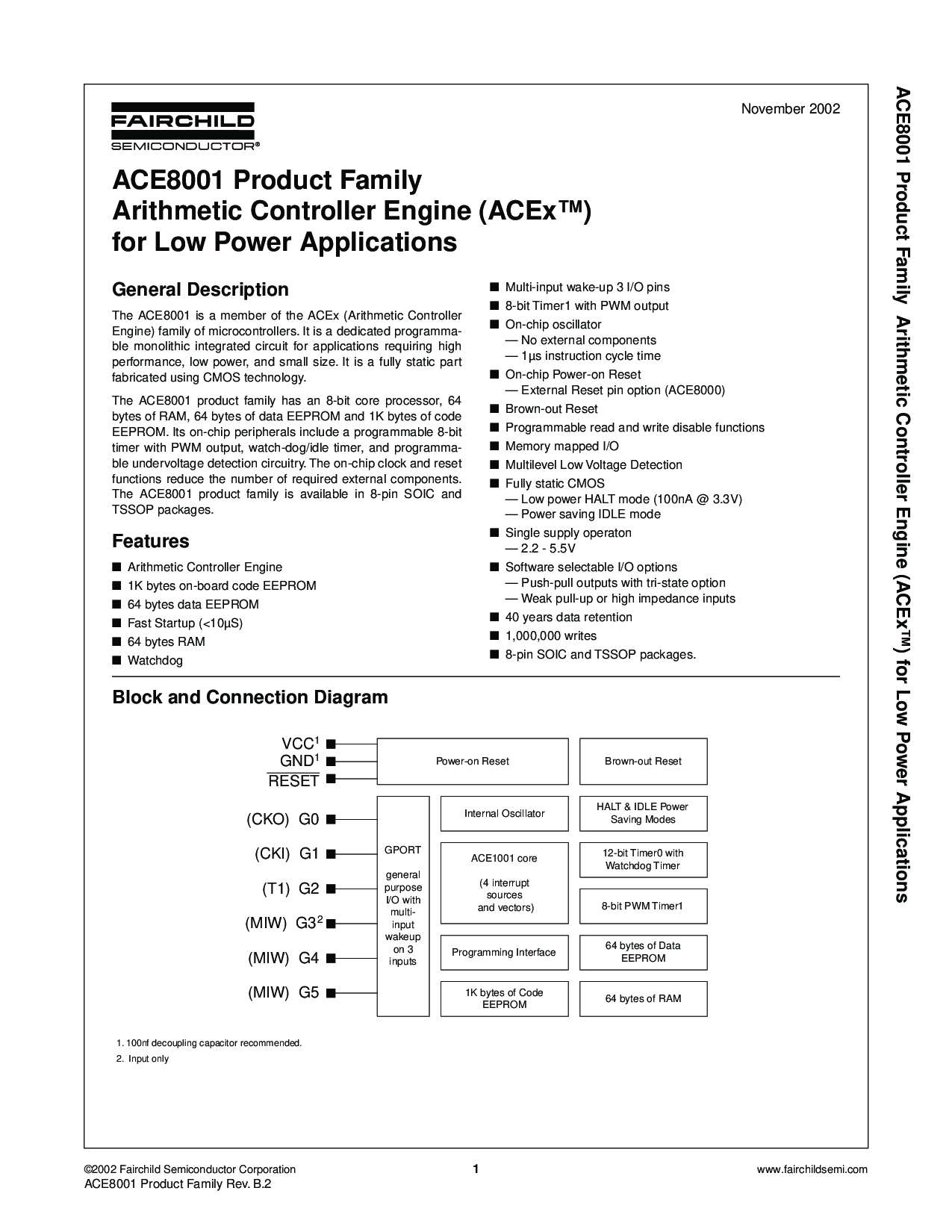 FAIRCHILD
SEMICONDUCTOR®

November 2002

ACE8001 Product Family
Arithmetic Controller Engine (ACEx™)
for Low Power Applications

General Description

The ACE8001 is a member of the ACEx (Arithmetic Controller Engine) family of microcontrollers. It is a dedicated programmable monolithic integrated circuit for applications requiring high performance, low power, and small size. It is a fully static part fabricated using CMOS technology.

The ACE8001 product family has an 8-bit core processor, 64 bytes of RAM, 64 bytes of data EEPROM and 1K bytes of code EEPROM. Its on-chip peripherals include a programmable 8-bit timer with PWM output, watch-dog/idle timer, and programmable undervoltage detection circuitry. The on-chip clock and reset functions reduce the number of required external components. The ACE8001 product family is available in 8-pin SOIC and TSSOP packages.

Features

■ Arithmetic Controller Engine
■ 1K bytes on-board code EEPROM
■ 64 bytes data EEPROM
■ Fast Startup (<10µS)
■ 64 bytes RAM
■ Watchdog

■ Multi-input wake-up 3 I/O pins
■ 8-bit Timer1 with PWM output
■ On-chip oscillator
— No external components
— 1µs instruction cycle time
■ On-chip Power-on Reset
— External Reset pin option (ACE8000)
■ Brown-out Reset
■ Programmable read and write disable functions
■ Memory mapped I/O
■ Multilevel Low Voltage Detection
■ Fully static CMOS
— Low power HALT mode (100nA @ 3.3V)
— Power saving IDLE mode
■ Single supply operaton
— 2.2 - 5.5V
■ Software selectable I/O options
— Push-pull outputs with tri-state option
— Weak pull-up or high impedance inputs
■ 40 years data retention
■ 1,000,000 writes
■ 8-pin SOIC and TSSOP packages.

Block and Connection Diagram

VCC$^1$
GND$^1$
$\overline{RESET}$
(CKO) G0
(CKI) G1
(T1) G2
(MIW) G3$^2$
(MIW) G4
(MIW) G5

Power-on Reset
Brown-out Reset
GPORT
general purpose I/O with multi-input wakeup on 3 inputs
Internal Oscillator
HALT & IDLE Power Saving Modes
ACE1001 core
(4 interrupt sources and vectors)
12-bit Timer0 with Watchdog Timer
8-bit PWM Timer1
Programming Interface
64 bytes of Data EEPROM
1K bytes of Code EEPROM
64 bytes of RAM

1. 100nf decoupling capacitor recommended.
2. Input only

ACE8001 Product Family Arithmetic Controller Engine (ACEx™) for Low Power Applications

©2002 Fairchild Semiconductor Corporation
ACE8001 Product Family Rev. B.2
1
www.fairchildsemi.com